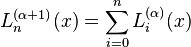 $L_n^{(\alpha+1)}(x) = \sum_{i=0}^{n} L_i^{(\alpha)}(x)$